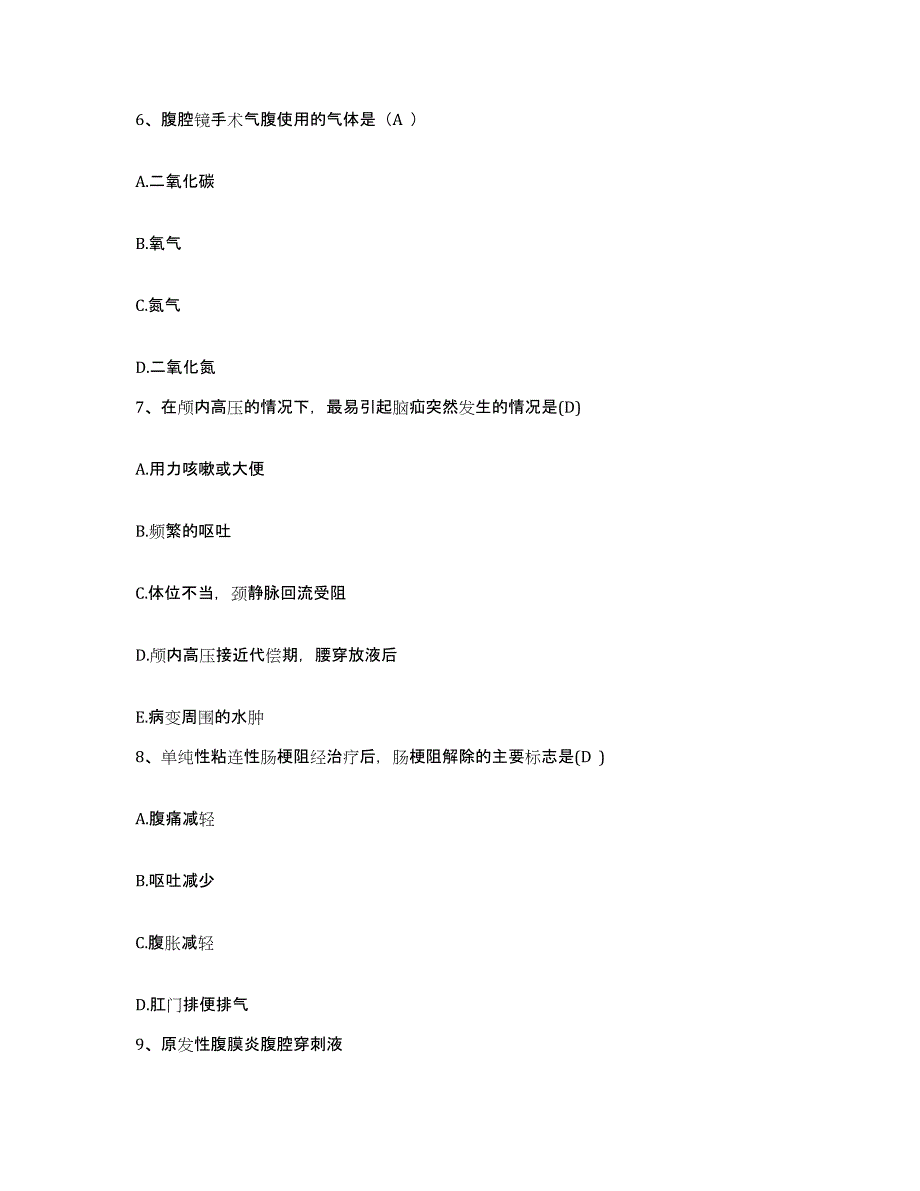 6、腹腔镜手术气腹使用的气体是（A ）

A.二氧化碳

B.氧气

C.氮气

D.二氧化氮

7、在颅内高压的情况下，最易引起脑疝突然发生的情况是(D)

A.用力咳嗽或大便

B.频繁的呕吐

C.体位不当，颈静脉回流受阻

D.颅内高压接近代偿期，腰穿放液后

E.病变周围的水肿

8、单纯性粘连性肠梗阻经治疗后，肠梗阻解除的主要标志是(D )

A.腹痛减轻

B.呕吐减少

C.腹胀减轻

D.肛门排便排气

9、原发性腹膜炎腹腔穿刺液